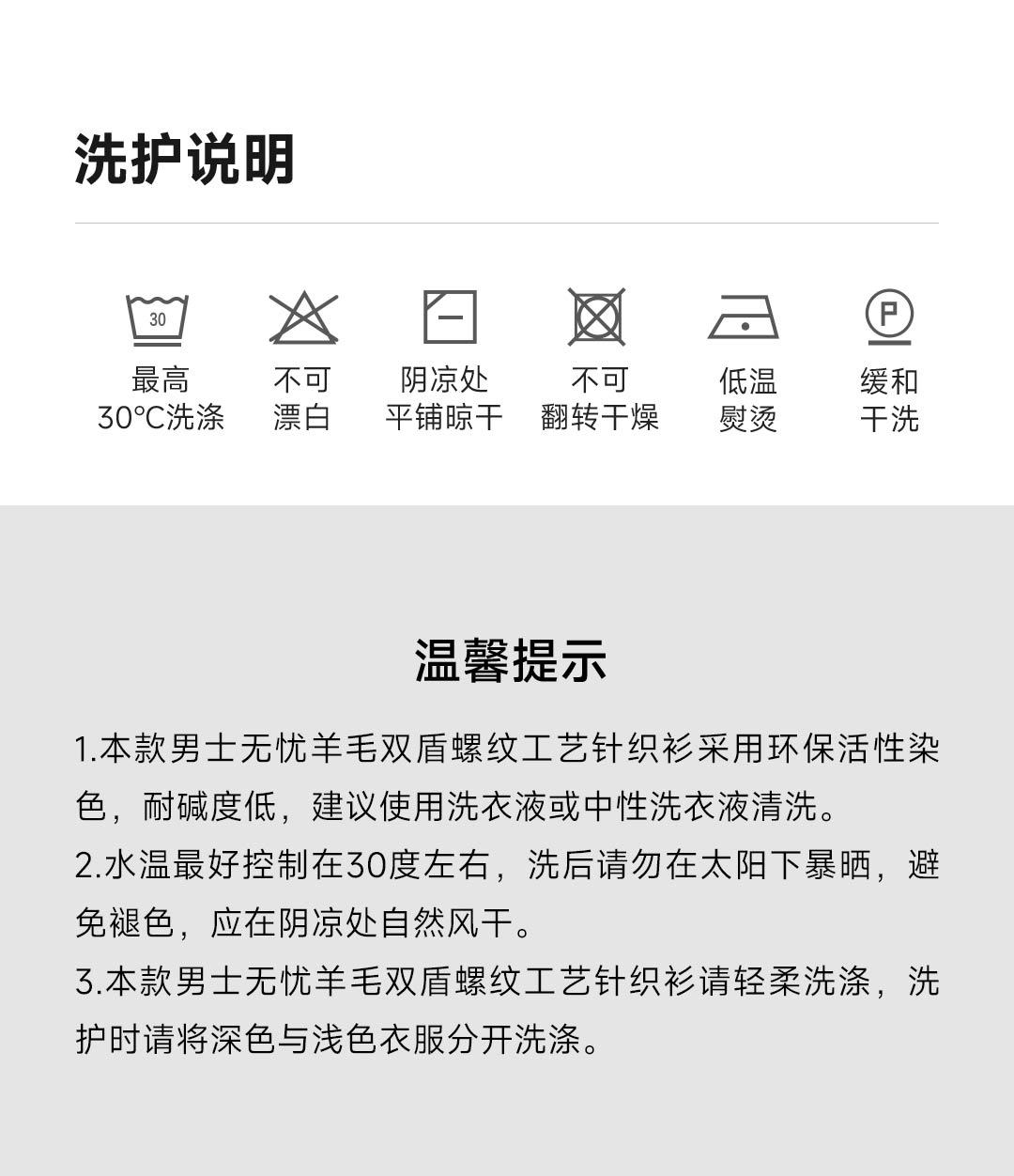 洗护说明

30

最高
30°C洗涤

不可
漂白

阴凉处
平铺晾干

不可
翻转干燥

低温
熨烫

P

缓和
干洗

温馨提示

1.本款男士无忧羊毛双盾螺纹工艺针织衫采用环保活性染色，耐碱度低，建议使用洗衣液或中性洗衣液清洗。
2.水温最好控制在30度左右，洗后请勿在太阳下暴晒，避免褪色，应在阴凉处自然风干。
3.本款男士无忧羊毛双盾螺纹工艺针织衫请轻柔洗涤，洗护时请将深色与浅色衣服分开洗涤。